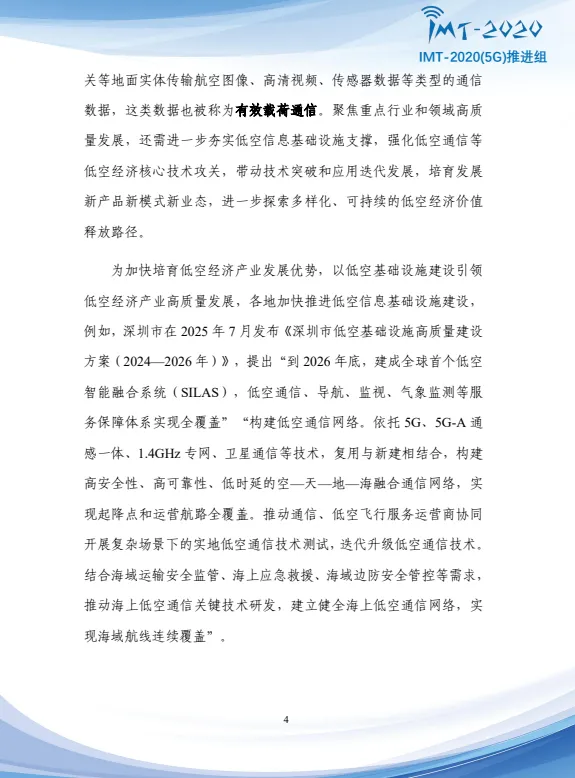 IMT-2020

IMT-2020(5G)推进组

关等地面实体传输航空图像、高清视频、传感器数据等类型的通信数据，这类数据也被称为有效载荷通信。聚焦重点行业和领域高质量发展，还需进一步夯实低空信息基础设施支撑，强化低空通信等低空经济核心技术攻关，带动技术突破和应用迭代发展，培育发展新产品新模式新业态，进一步探索多样化、可持续的低空经济价值释放路径。

为加快培育低空经济产业发展优势，以低空基础设施建设引领低空经济产业高质量发展，各地加快推进低空信息基础设施建设，例如，深圳市在 2025 年 7 月发布《深圳市低空基础设施高质量建设方案（2024—2026 年）》，提出“到 2026 年底，建成全球首个低空智能融合系统（SILAS），低空通信、导航、监视、气象监测等服务保障体系实现全覆盖”“构建低空通信网络。依托 5G、5G-A 通感一体、1.4GHz 专网、卫星通信等技术，复用与新建相结合，构建高安全性、高可靠性、低时延的空—天—地—海融合通信网络，实现起降点和运营航路全覆盖。推动通信、低空飞行服务运营商协同开展复杂场景下的实地低空通信技术测试，迭代升级低空通信技术。结合海域运输安全监管、海上应急救援、海域边防安全管控等需求，推动海上低空通信关键技术研发，建立健全海上低空通信网络，实现海域航线连续覆盖”。

4